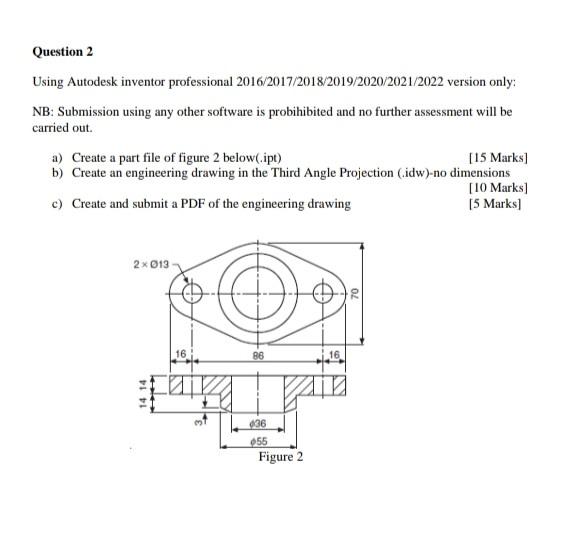 Question 2

Using Autodesk inventor professional 2016/2017/2018/2019/2020/2021/2022 version only:

NB: Submission using any other software is probihibited and no further assessment will be carried out.

a) Create a part file of figure 2 below(.ipt) [15 Marks]
b) Create an engineering drawing in the Third Angle Projection (.idw)-no dimensions [10 Marks]
c) Create and submit a PDF of the engineering drawing [5 Marks]

2 × Ø13
70
16
86
16
14
14
3
ø36
ø55
Figure 2